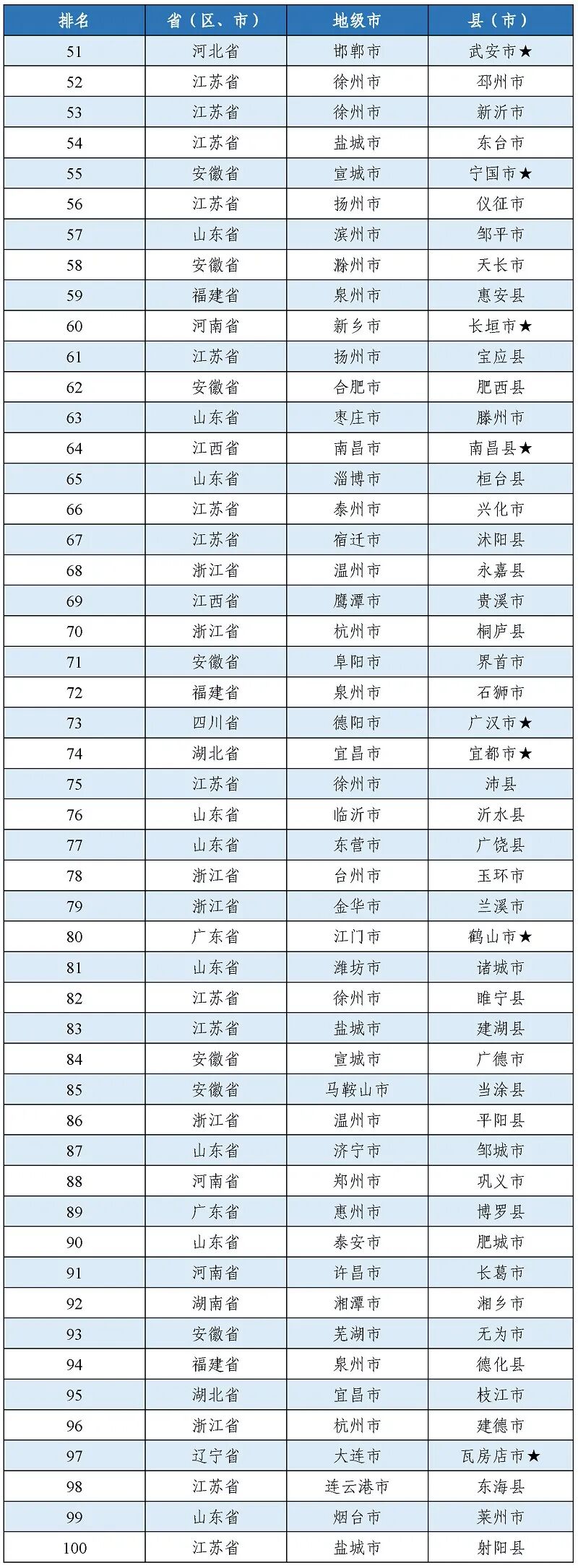 | 排名 | 省（区、市） | 地级市 | 县（市） |
|---|---|---|---|
| 51 | 河北省 | 邯郸市 | 武安市★ |
| 52 | 江苏省 | 徐州市 | 邳州市 |
| 53 | 江苏省 | 徐州市 | 新沂市 |
| 54 | 江苏省 | 盐城市 | 东台市 |
| 55 | 安徽省 | 宣城市 | 宁国市★ |
| 56 | 江苏省 | 扬州市 | 仪征市 |
| 57 | 山东省 | 滨州市 | 邹平市 |
| 58 | 安徽省 | 滁州市 | 天长市 |
| 59 | 福建省 | 泉州市 | 惠安县 |
| 60 | 河南省 | 新乡市 | 长垣市★ |
| 61 | 江苏省 | 扬州市 | 宝应县 |
| 62 | 安徽省 | 合肥市 | 肥西县 |
| 63 | 山东省 | 枣庄市 | 滕州市 |
| 64 | 江西省 | 南昌市 | 南昌县★ |
| 65 | 山东省 | 淄博市 | 桓台县 |
| 66 | 江苏省 | 泰州市 | 兴化市 |
| 67 | 江苏省 | 宿迁市 | 沭阳县 |
| 68 | 浙江省 | 温州市 | 永嘉县 |
| 69 | 江西省 | 鹰潭市 | 贵溪市 |
| 70 | 浙江省 | 杭州市 | 桐庐县 |
| 71 | 安徽省 | 阜阳市 | 界首市 |
| 72 | 福建省 | 泉州市 | 石狮市 |
| 73 | 四川省 | 德阳市 | 广汉市★ |
| 74 | 湖北省 | 宜昌市 | 宜都市★ |
| 75 | 江苏省 | 徐州市 | 沛县 |
| 76 | 山东省 | 临沂市 | 沂水县 |
| 77 | 山东省 | 东营市 | 广饶县 |
| 78 | 浙江省 | 台州市 | 玉环市 |
| 79 | 浙江省 | 金华市 | 兰溪市 |
| 80 | 广东省 | 江门市 | 鹤山市★ |
| 81 | 山东省 | 潍坊市 | 诸城市 |
| 82 | 江苏省 | 徐州市 | 睢宁县 |
| 83 | 江苏省 | 盐城市 | 建湖县 |
| 84 | 安徽省 | 宣城市 | 广德市 |
| 85 | 安徽省 | 马鞍山市 | 当涂县 |
| 86 | 浙江省 | 温州市 | 平阳县 |
| 87 | 山东省 | 济宁市 | 邹城市 |
| 88 | 河南省 | 郑州市 | 巩义市 |
| 89 | 广东省 | 惠州市 | 博罗县 |
| 90 | 山东省 | 泰安市 | 肥城市 |
| 91 | 河南省 | 许昌市 | 长葛市 |
| 92 | 湖南省 | 湘潭市 | 湘乡市 |
| 93 | 安徽省 | 芜湖市 | 无为市 |
| 94 | 福建省 | 泉州市 | 德化县 |
| 95 | 湖北省 | 宜昌市 | 枝江市 |
| 96 | 浙江省 | 杭州市 | 建德市 |
| 97 | 辽宁省 | 大连市 | 瓦房店市★ |
| 98 | 江苏省 | 连云港市 | 东海县 |
| 99 | 山东省 | 烟台市 | 莱州市 |
| 100 | 江苏省 | 盐城市 | 射阳县 |